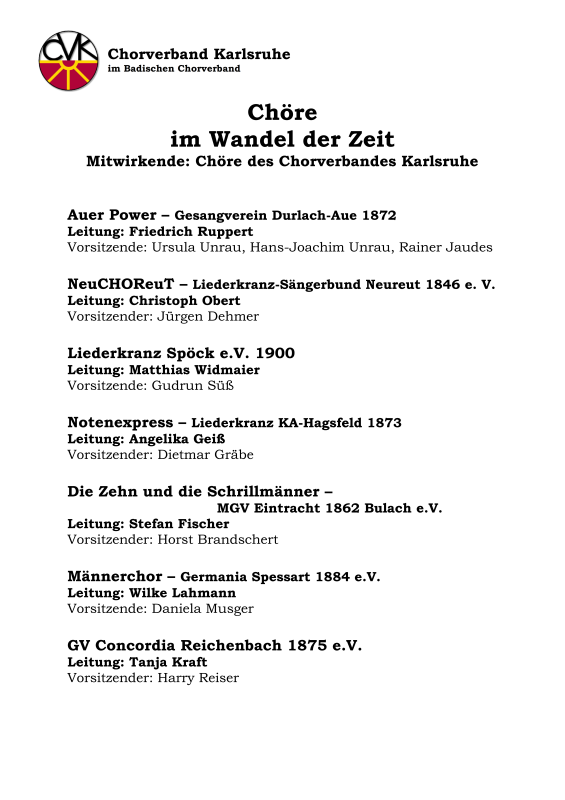 CVK

Chorverband Karlsruhe
im Badischen Chorverband

Chöre
im Wandel der Zeit
Mitwirkende: Chöre des Chorverbandes Karlsruhe

Auer Power – Gesangverein Durlach-Aue 1872
Leitung: Friedrich Ruppert
Vorsitzende: Ursula Unrau, Hans-Joachim Unrau, Rainer Jaudes

NeuCHOReuT – Liederkranz-Sängerbund Neureut 1846 e. V.
Leitung: Christoph Obert
Vorsitzender: Jürgen Dehmer

Liederkranz Spöck e.V. 1900
Leitung: Matthias Widmaier
Vorsitzende: Gudrun Süß

Notenexpress – Liederkranz KA-Hagsfeld 1873
Leitung: Angelika Geiß
Vorsitzender: Dietmar Gräbe

Die Zehn und die Schrillmänner – MGV Eintracht 1862 Bulach e.V.
Leitung: Stefan Fischer
Vorsitzender: Horst Brandschert

Männerchor – Germania Spessart 1884 e.V.
Leitung: Wilke Lahmann
Vorsitzende: Daniela Musger

GV Concordia Reichenbach 1875 e.V.
Leitung: Tanja Kraft
Vorsitzender: Harry Reiser